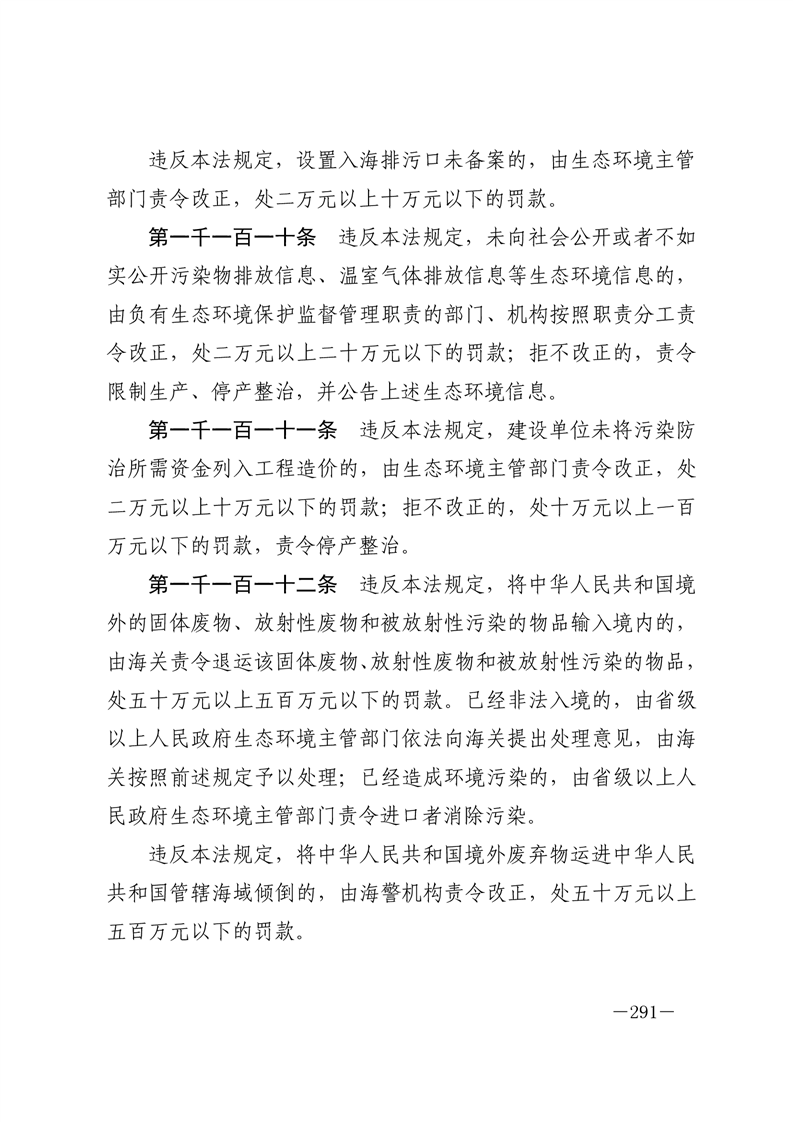 违反本法规定，设置入海排污口未备案的，由生态环境主管部门责令改正，处二万元以上十万元以下的罚款。

第一千一百一十条　违反本法规定，未向社会公开或者不如实公开污染物排放信息、温室气体排放信息等生态环境信息的，由负有生态环境保护监督管理职责的部门、机构按照职责分工责令改正，处二万元以上二十万元以下的罚款；拒不改正的，责令限制生产、停产整治，并公告上述生态环境信息。

第一千一百一十一条　违反本法规定，建设单位未将污染防治所需资金列入工程造价的，由生态环境主管部门责令改正，处二万元以上十万元以下的罚款；拒不改正的，处十万元以上一百万元以下的罚款，责令停产整治。

第一千一百一十二条　违反本法规定，将中华人民共和国境外的固体废物、放射性废物和被放射性污染的物品输入境内的，由海关责令退运该固体废物、放射性废物和被放射性污染的物品，处五十万元以上五百万元以下的罚款。已经非法入境的，由省级以上人民政府生态环境主管部门依法向海关提出处理意见，由海关按照前述规定予以处理；已经造成环境污染的，由省级以上人民政府生态环境主管部门责令进口者消除污染。

违反本法规定，将中华人民共和国境外废弃物运进中华人民共和国管辖海域倾倒的，由海警机构责令改正，处五十万元以上五百万元以下的罚款。

—291—